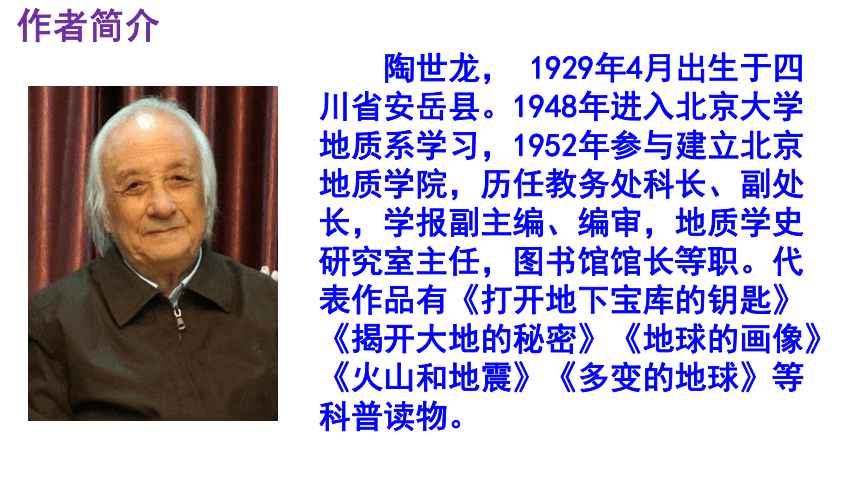 作者简介

陶世龙， 1929年4月出生于四川省安岳县。1948年进入北京大学地质系学习，1952年参与建立北京地质学院，历任教务处科长、副处长，学报副主编、编审，地质学史研究室主任，图书馆馆长等职。代表作品有《打开地下宝库的钥匙》《揭开大地的秘密》《地球的画像》《火山和地震》《多变的地球》等科普读物。